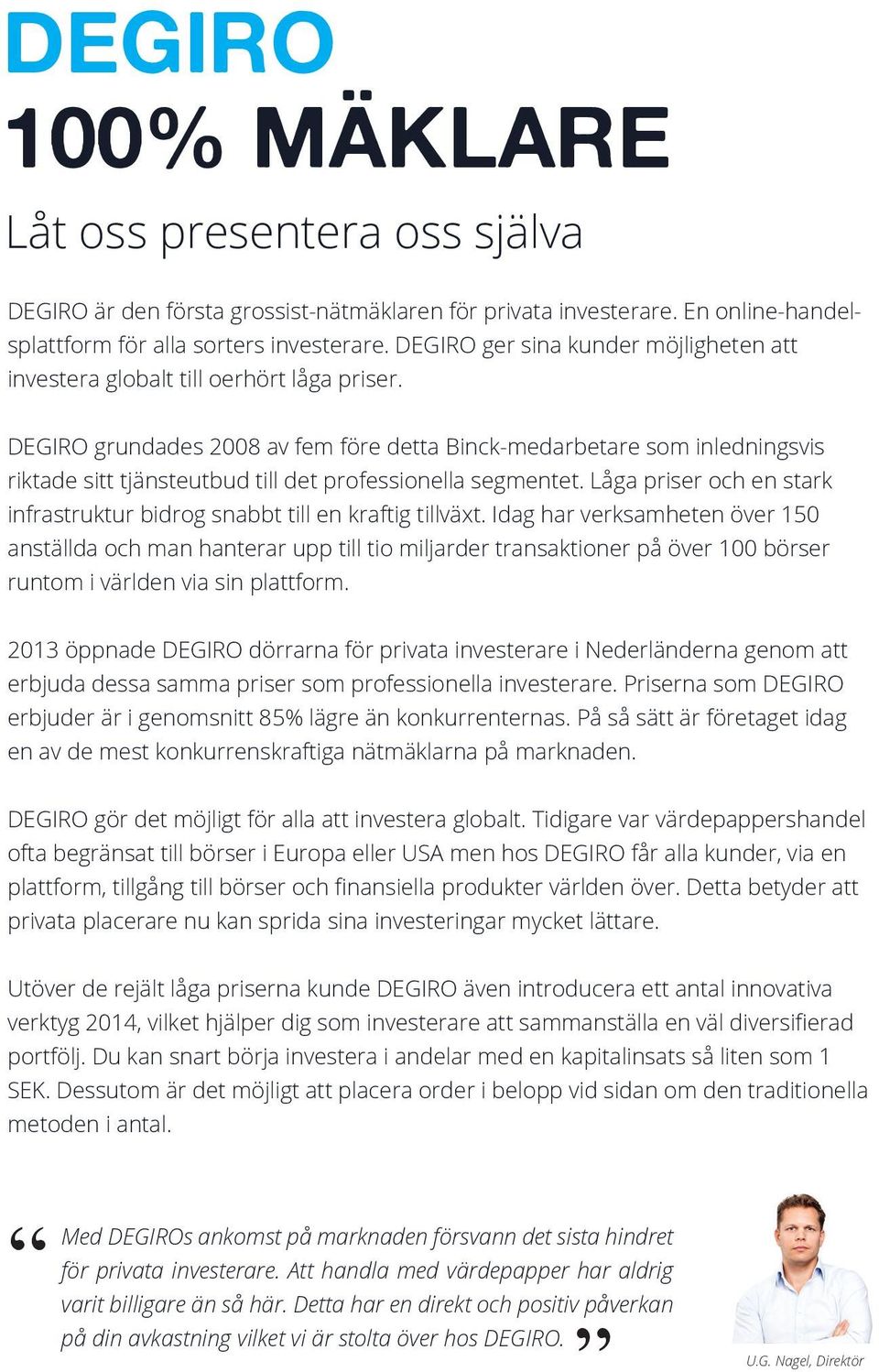 DEGIRO
100% MÄKLARE

Låt oss presentera oss själva

DEGIRO är den första grossist-nätmäklaren för privata investerare. En online-handelsplattform för alla sorters investerare. DEGIRO ger sina kunder möjligheten att investera globalt till oerhört låga priser.

DEGIRO grundades 2008 av fem före detta Binck-medarbetare som inledningsvis riktade sitt tjänsteutbud till det professionella segmentet. Låga priser och en stark infrastruktur bidrog snabbt till en kraftig tillväxt. Idag har verksamheten över 150 anställda och man hanterar upp till tio miljarder transaktioner på över 100 börser runtom i världen via sin plattform.

2013 öppnade DEGIRO dörrarna för privata investerare i Nederländerna genom att erbjuda dessa samma priser som professionella investerare. Priserna som DEGIRO erbjuder är i genomsnitt 85% lägre än konkurrenternas. På så sätt är företaget idag en av de mest konkurrenskraftiga nätmäklarna på marknaden.

DEGIRO gör det möjligt för alla att investera globalt. Tidigare var värdepappershandel ofta begränsat till börser i Europa eller USA men hos DEGIRO får alla kunder, via en plattform, tillgång till börser och finansiella produkter världen över. Detta betyder att privata placerare nu kan sprida sina investeringar mycket lättare.

Utöver de rejält låga priserna kunde DEGIRO även introducera ett antal innovativa verktyg 2014, vilket hjälper dig som investerare att sammanställa en väl diversifierad portfölj. Du kan snart börja investera i andelar med en kapitalinsats så liten som 1 SEK. Dessutom är det möjligt att placera order i belopp vid sidan om den traditionella metoden i antal.

“ Med DEGIROs ankomst på marknaden försvann det sista hindret för privata investerare. Att handla med värdepapper har aldrig varit billigare än så här. Detta har en direkt och positiv påverkan på din avkastning vilket vi är stolta över hos DEGIRO. ”

U.G. Nagel, Direktör